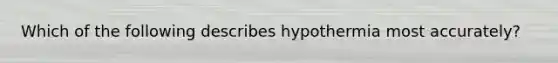 Which of the following describes hypothermia most accurately?